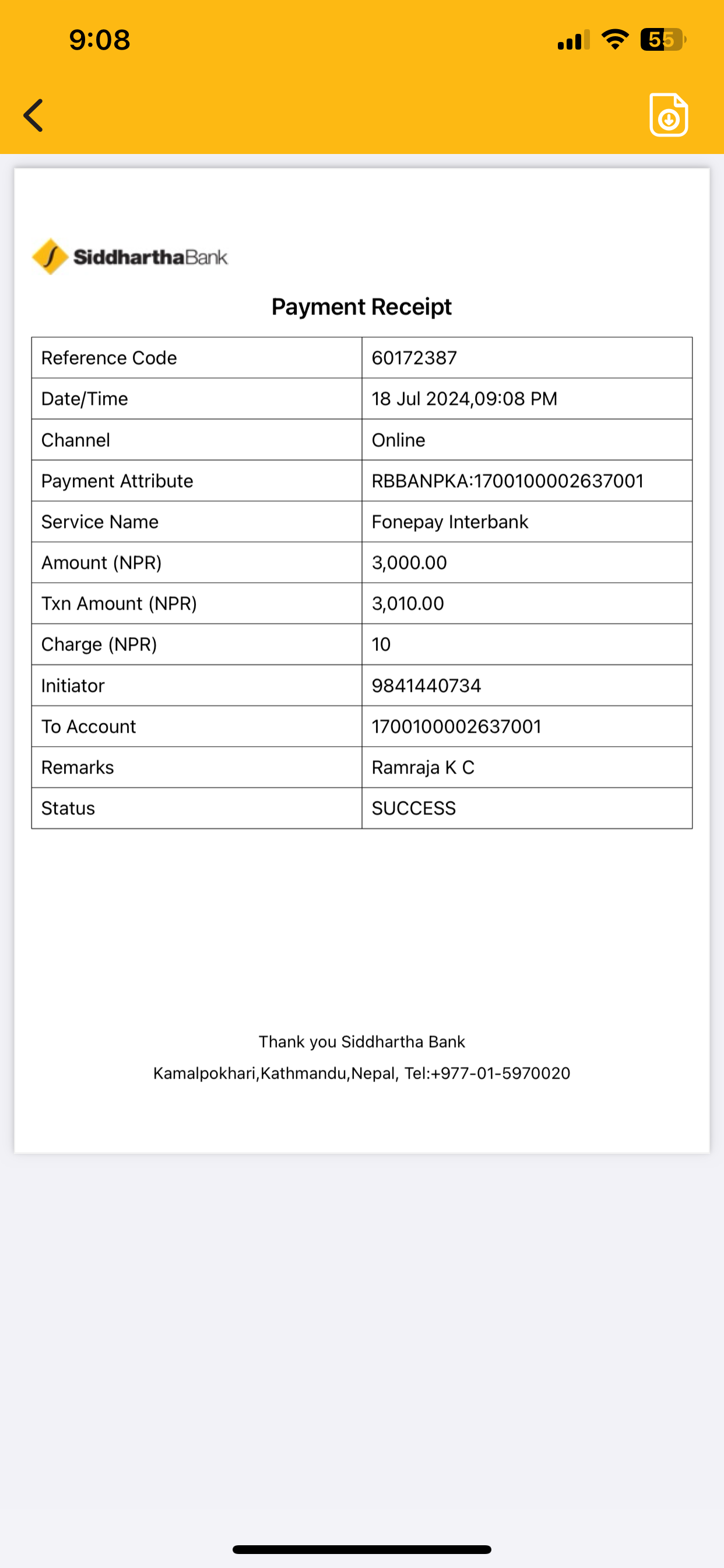 9:08

55

SiddharthaBank

Payment Receipt

| Reference Code | 60172387 |
|---|---|
| Date/Time | 18 Jul 2024,09:08 PM |
| Channel | Online |
| Payment Attribute | RBBANPKA:1700100002637001 |
| Service Name | Fonepay Interbank |
| Amount (NPR) | 3,000.00 |
| Txn Amount (NPR) | 3,010.00 |
| Charge (NPR) | 10 |
| Initiator | 9841440734 |
| To Account | 1700100002637001 |
| Remarks | Ramraja K C |
| Status | SUCCESS |

Thank you Siddhartha Bank

Kamalpokhari,Kathmandu,Nepal, Tel:+977-01-5970020